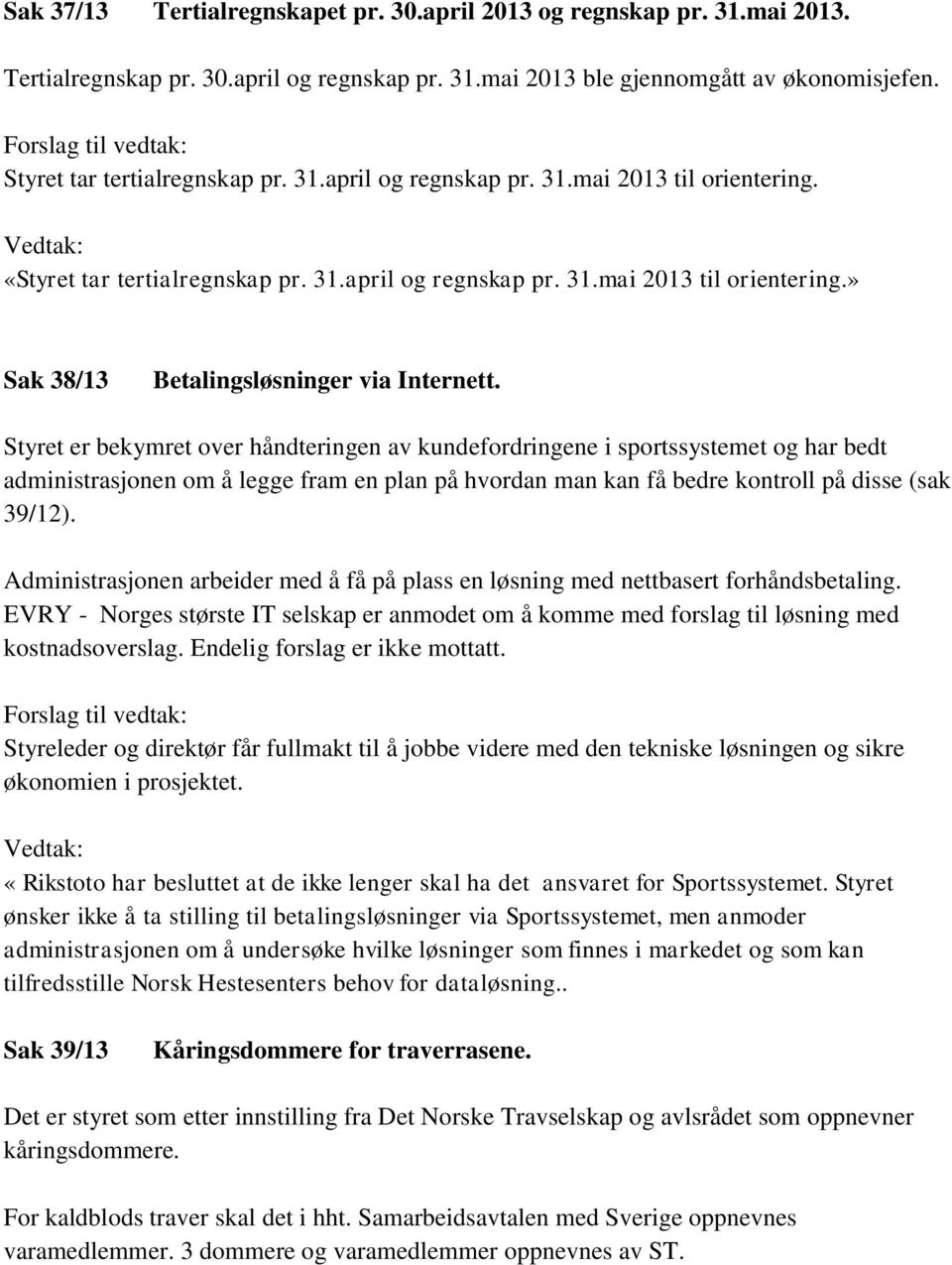 Sak 37/13 Tertialregnskapet pr. 30.april 2013 og regnskap pr. 31.mai 2013.

Tertialregnskap pr. 30.april og regnskap pr. 31.mai 2013 ble gjennomgått av økonomisjefen.

Forslag til vedtak:
Styret tar tertialregnskap pr. 31.april og regnskap pr. 31.mai 2013 til orientering.

Vedtak:
«Styret tar tertialregnskap pr. 31.april og regnskap pr. 31.mai 2013 til orientering.»

Sak 38/13 Betalingsløsninger via Internett.

Styret er bekymret over håndteringen av kundefordringene i sportssystemet og har bedt administrasjonen om å legge fram en plan på hvordan man kan få bedre kontroll på disse (sak 39/12).

Administrasjonen arbeider med å få på plass en løsning med nettbasert forhåndsbetaling. EVRY - Norges største IT selskap er anmodet om å komme med forslag til løsning med kostnadsoverslag. Endelig forslag er ikke mottatt.

Forslag til vedtak:
Styreleder og direktør får fullmakt til å jobbe videre med den tekniske løsningen og sikre økonomien i prosjektet.

Vedtak:
« Rikstoto har besluttet at de ikke lenger skal ha det ansvaret for Sportssystemet. Styret ønsker ikke å ta stilling til betalingsløsninger via Sportssystemet, men anmoder administrasjonen om å undersøke hvilke løsninger som finnes i markedet og som kan tilfredsstille Norsk Hestesenters behov for dataløsning..

Sak 39/13 Kåringsdommere for traverrasene.

Det er styret som etter innstilling fra Det Norske Travselskap og avlsrådet som oppnevner kåringsdommere.

For kaldblods traver skal det i hht. Samarbeidsavtalen med Sverige oppnevnes varamedlemmer. 3 dommere og varamedlemmer oppnevnes av ST.